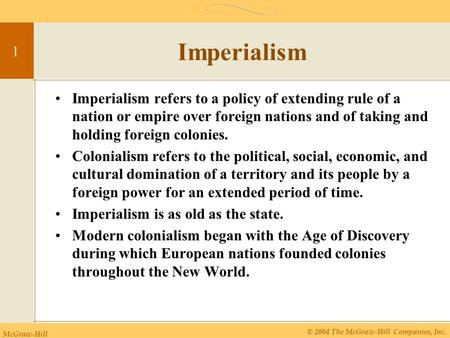 1

Imperialism

• Imperialism refers to a policy of extending rule of a nation or empire over foreign nations and of taking and holding foreign colonies.
• Colonialism refers to the political, social, economic, and cultural domination of a territory and its people by a foreign power for an extended period of time.
• Imperialism is as old as the state.
• Modern colonialism began with the Age of Discovery during which European nations founded colonies throughout the New World.

McGraw-Hill

© 2004 The McGraw-Hill Companies, Inc.